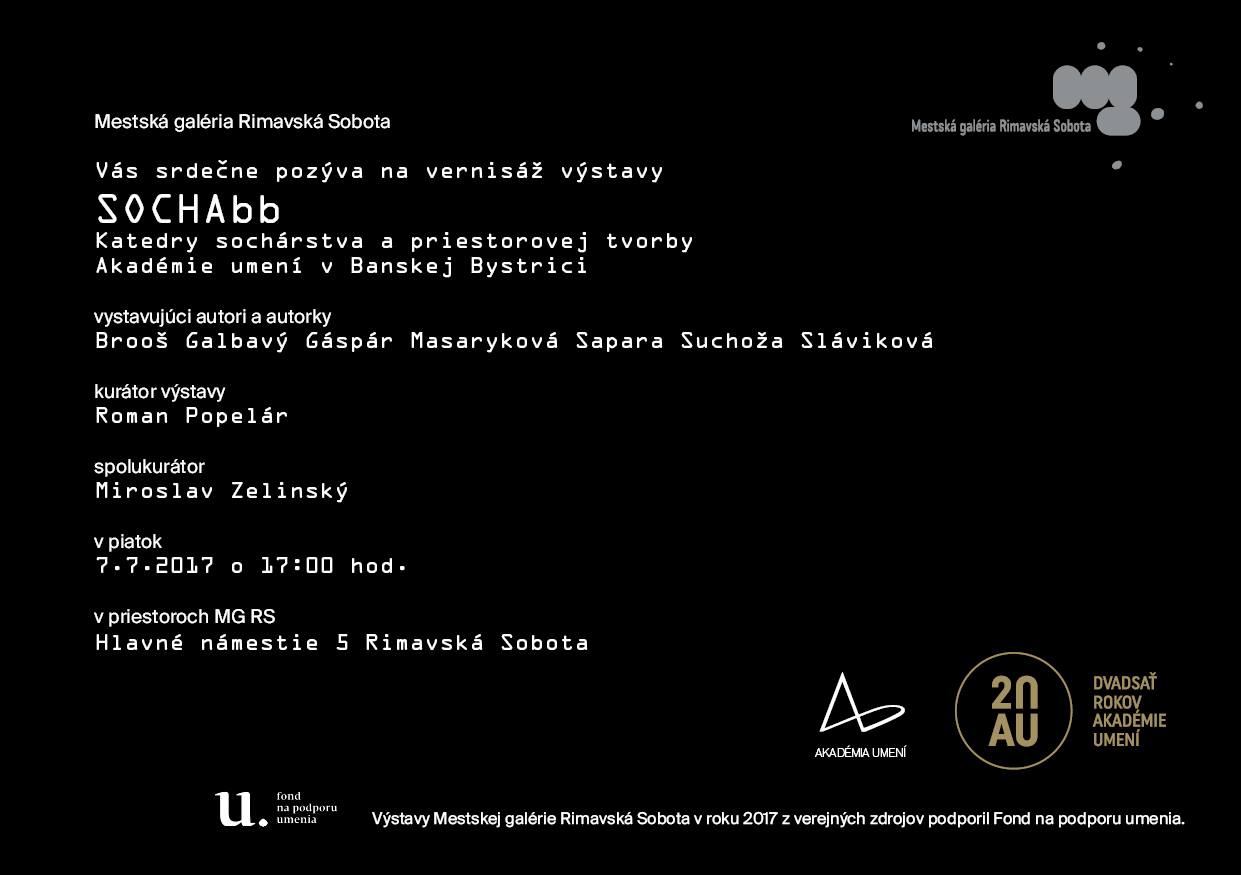 Mestská galéria Rimavská Sobota

Mestská galéria Rimavská Sobota

Vás srdečne pozýva na vernisáž výstavy

SOCHAbb

Katedry sochárstva a priestorovej tvorby Akadémie umení v Banskej Bystrici

vystavujúci autori a autorky

Brooš Galbavý Gáspár Masaryková Sapara Suchoža Sláviková

kurátor výstavy

Roman Popelár

spolukurátor

Miroslav Zelinský

v piatok

7.7.2017 o 17:00 hod.

v priestoroch MG RS

Hlavné námestie 5 Rimavská Sobota

AKADÉMIA UMENÍ

20 AU

DVADSAŤ ROKOV AKADÉMIE UMENÍ

u. fond na podporu umenia

Výstavy Mestskej galérie Rimavská Sobota v roku 2017 z verejných zdrojov podporil Fond na podporu umenia.